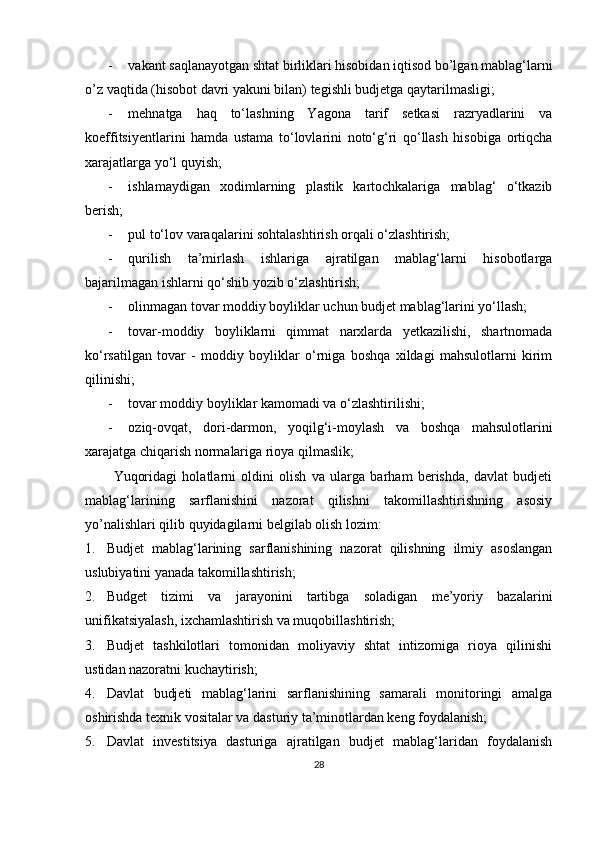 - vakant saqlanayotgan shtat birliklari hisobidan iqtisod bo’lgan mablag‘larni o’z vaqtida (hisobot davri yakuni bilan) tegishli budjetga qaytarilmasligi;

- mehnatga haq to‘lashning Yagona tarif setkasi razryadlarini va koeffitsiyentlarini hamda ustama to‘lovlarini noto‘g‘ri qo‘llash hisobiga ortiqcha xarajatlarga yo‘l quyish;

- ishlamaydigan xodimlarning plastik kartochkalariga mablag‘ o‘tkazib berish;

- pul to‘lov varaqalarini sohtalashtirish orqali o‘zlashtirish;

- qurilish ta’mirlash ishlariga ajratilgan mablag‘larni hisobotlarga bajarilmagan ishlarni qo‘shib yozib o‘zlashtirish;

- olinmagan tovar moddiy boyliklar uchun budjet mablag‘larini yo‘llash;

- tovar-moddiy boyliklarni qimmat narxlarda yetkazilishi, shartnomada ko‘rsatilgan tovar - moddiy boyliklar o‘rniga boshqa xildagi mahsulotlarni kirim qilinishi;

- tovar moddiy boyliklar kamomadi va o‘zlashtirilishi;

- oziq-ovqat, dori-darmon, yoqilg‘i-moylash va boshqa mahsulotlarini xarajatga chiqarish normalariga rioya qilmaslik;

Yuqoridagi holatlarni oldini olish va ularga barham berishda, davlat budjeti mablag‘larining sarflanishini nazorat qilishni takomillashtirishning asosiy yo’nalishlari qilib quyidagilarni belgilab olish lozim:

1. Budjet mablag‘larining sarflanishining nazorat qilishning ilmiy asoslangan uslubiyatini yanada takomillashtirish;

2. Budget tizimi va jarayonini tartibga soladigan me’yoriy bazalarini unifikatsiyalash, ixchamlashtirish va muqobillashtirish;

3. Budjet tashkilotlari tomonidan moliyaviy shtat intizomiga rioya qilinishi ustidan nazoratni kuchaytirish;

4. Davlat budjeti mablag‘larini sarflanishining samarali monitoringi amalga oshirishda texnik vositalar va dasturiy ta’minotlardan keng foydalanish;

5. Davlat investitsiya dasturiga ajratilgan budjet mablag‘laridan foydalanish

28